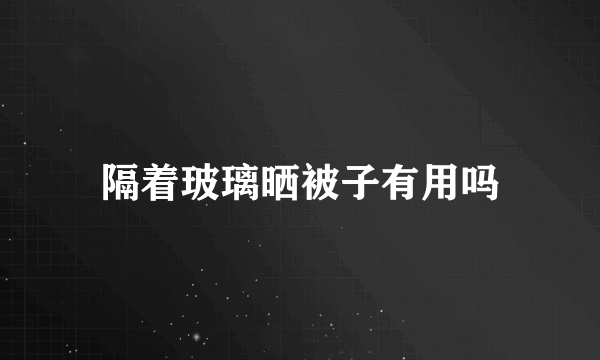 隔着玻璃晒被子有用吗